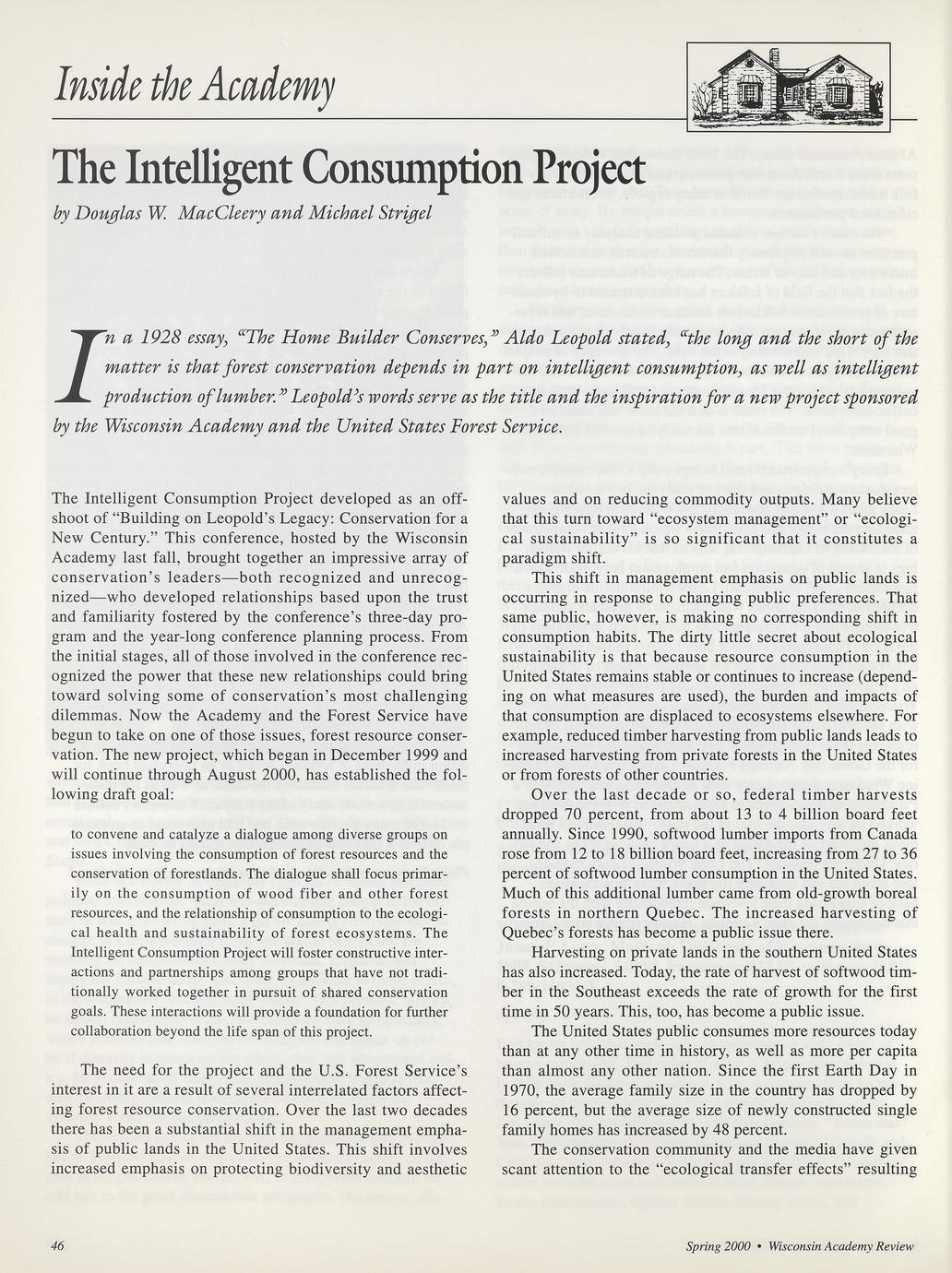 Inside the Academy

The Intelligent Consumption Project

by Douglas W. MacCleery and Michael Strigel

In a 1928 essay, "The Home Builder Conserves," Aldo Leopold stated, "the long and the short of the matter is that forest conservation depends in part on intelligent consumption, as well as intelligent production of lumber." Leopold's words serve as the title and the inspiration for a new project sponsored by the Wisconsin Academy and the United States Forest Service.

The Intelligent Consumption Project developed as an offshoot of "Building on Leopold's Legacy: Conservation for a New Century." This conference, hosted by the Wisconsin Academy last fall, brought together an impressive array of conservation's leaders—both recognized and unrecognized—who developed relationships based upon the trust and familiarity fostered by the conference's three-day program and the year-long conference planning process. From the initial stages, all of those involved in the conference recognized the power that these new relationships could bring toward solving some of conservation's most challenging dilemmas. Now the Academy and the Forest Service have begun to take on one of those issues, forest resource conservation. The new project, which began in December 1999 and will continue through August 2000, has established the following draft goal:

to convene and catalyze a dialogue among diverse groups on issues involving the consumption of forest resources and the conservation of forestlands. The dialogue shall focus primarily on the consumption of wood fiber and other forest resources, and the relationship of consumption to the ecological health and sustainability of forest ecosystems. The Intelligent Consumption Project will foster constructive interactions and partnerships among groups that have not traditionally worked together in pursuit of shared conservation goals. These interactions will provide a foundation for further collaboration beyond the life span of this project.

The need for the project and the U.S. Forest Service's interest in it are a result of several interrelated factors affecting forest resource conservation. Over the last two decades there has been a substantial shift in the management emphasis of public lands in the United States. This shift involves increased emphasis on protecting biodiversity and aesthetic values and on reducing commodity outputs. Many believe that this turn toward "ecosystem management" or "ecological sustainability" is so significant that it constitutes a paradigm shift.

This shift in management emphasis on public lands is occurring in response to changing public preferences. That same public, however, is making no corresponding shift in consumption habits. The dirty little secret about ecological sustainability is that because resource consumption in the United States remains stable or continues to increase (depending on what measures are used), the burden and impacts of that consumption are displaced to ecosystems elsewhere. For example, reduced timber harvesting from public lands leads to increased harvesting from private forests in the United States or from forests of other countries.

Over the last decade or so, federal timber harvests dropped 70 percent, from about 13 to 4 billion board feet annually. Since 1990, softwood lumber imports from Canada rose from 12 to 18 billion board feet, increasing from 27 to 36 percent of softwood lumber consumption in the United States. Much of this additional lumber came from old-growth boreal forests in northern Quebec. The increased harvesting of Quebec's forests has become a public issue there.

Harvesting on private lands in the southern United States has also increased. Today, the rate of harvest of softwood timber in the Southeast exceeds the rate of growth for the first time in 50 years. This, too, has become a public issue.

The United States public consumes more resources today than at any other time in history, as well as more per capita than almost any other nation. Since the first Earth Day in 1970, the average family size in the country has dropped by 16 percent, but the average size of newly constructed single family homes has increased by 48 percent.

The conservation community and the media have given scant attention to the "ecological transfer effects" resulting

46

Spring 2000 • Wisconsin Academy Review